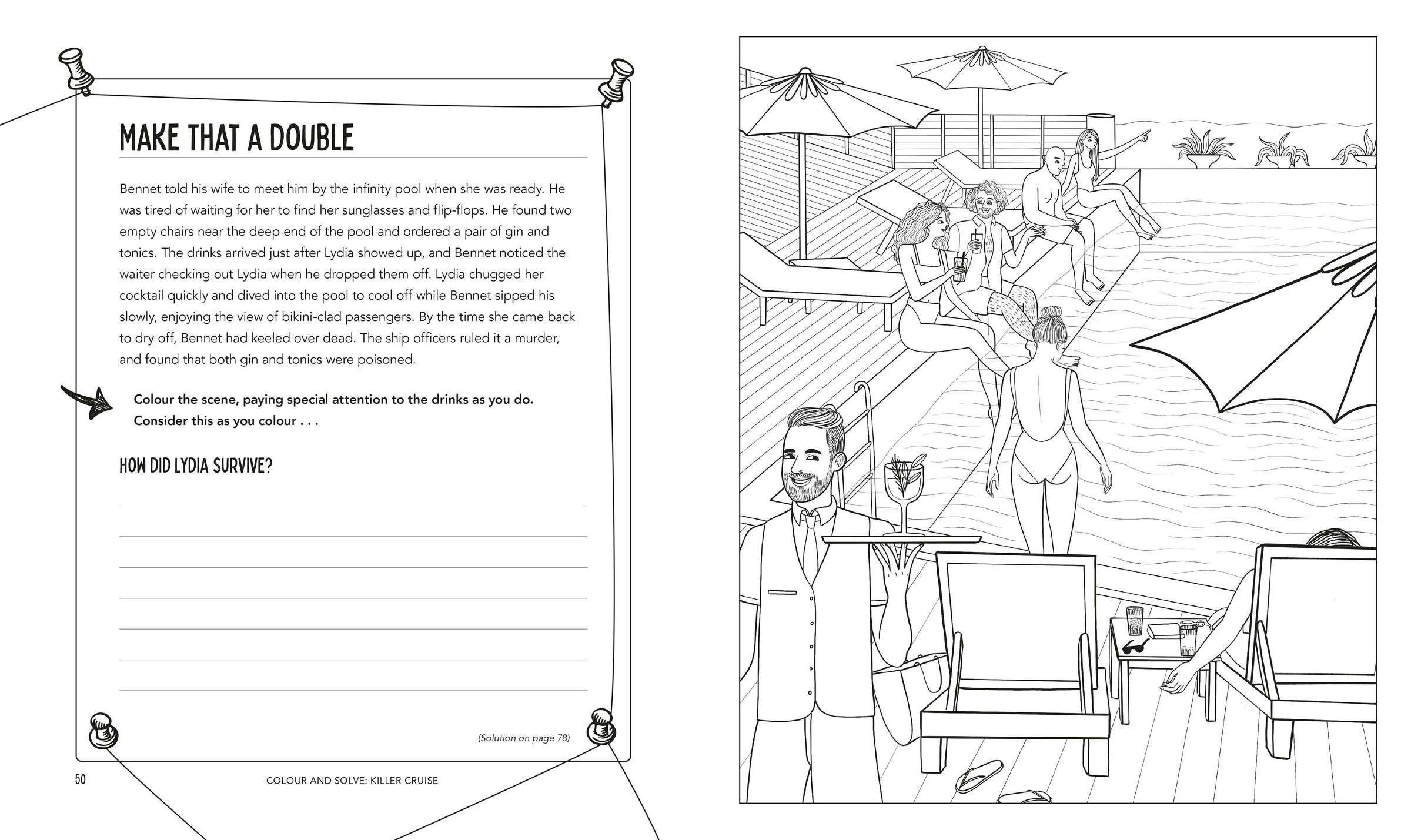 MAKE THAT A DOUBLE

Bennet told his wife to meet him by the infinity pool when she was ready. He was tired of waiting for her to find her sunglasses and flip-flops. He found two empty chairs near the deep end of the pool and ordered a pair of gin and tonics. The drinks arrived just after Lydia showed up, and Bennet noticed the waiter checking out Lydia when he dropped them off. Lydia chugged her cocktail quickly and dived into the pool to cool off while Bennet sipped his slowly, enjoying the view of bikini-clad passengers. By the time she came back to dry off, Bennet had keeled over dead. The ship officers ruled it a murder, and found that both gin and tonics were poisoned.

Colour the scene, paying special attention to the drinks as you do. Consider this as you colour . . .

HOW DID LYDIA SURVIVE?

(Solution on page 78)

50

COLOUR AND SOLVE: KILLER CRUISE